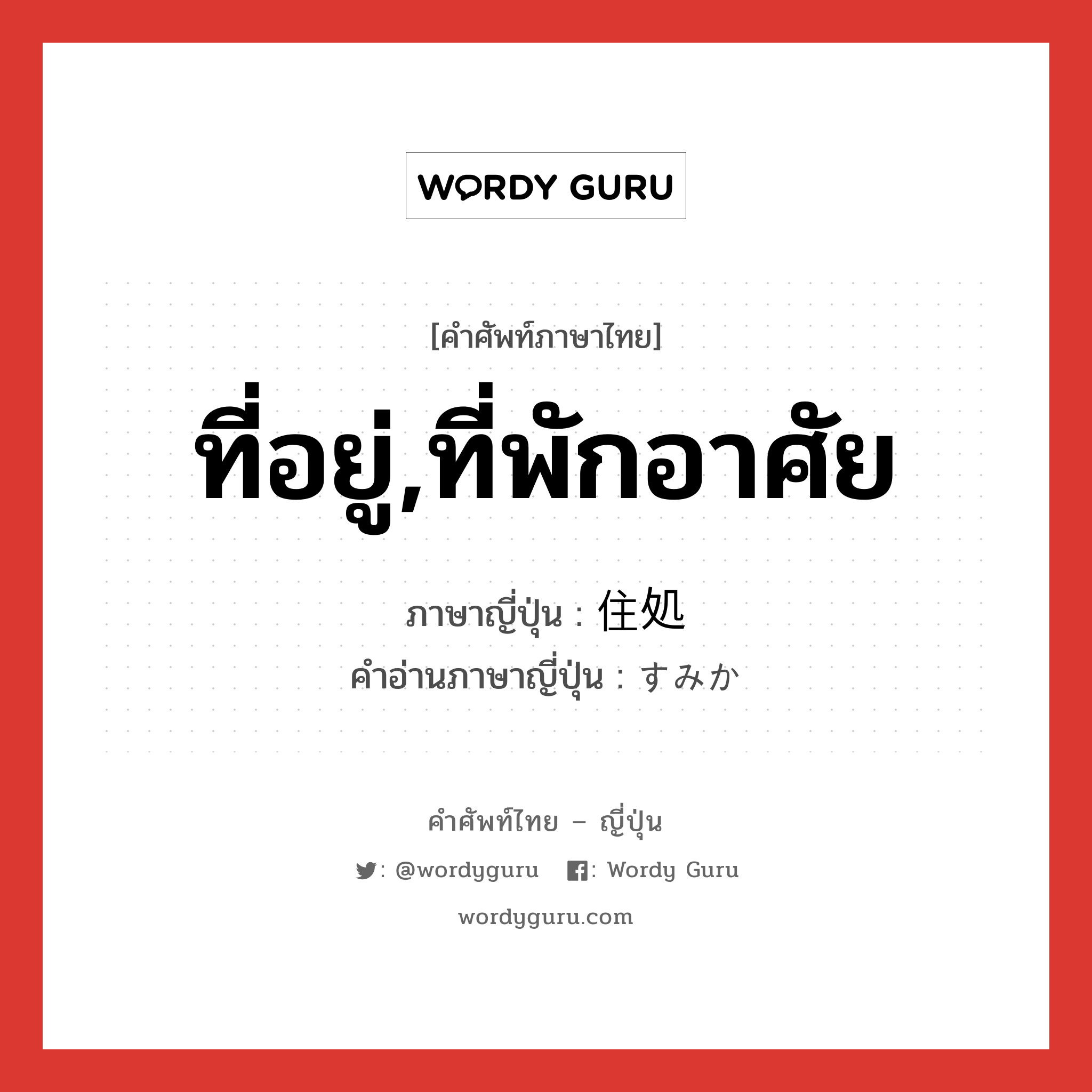 WORDY GURU

[คำศัพท์ภาษาไทย]

ที่อยู่,ที่พักอาศัย

ภาษาญี่ปุ่น : 住処

คำอ่านภาษาญี่ปุ่น : すみか

คำศัพท์ไทย – ญี่ปุ่น

: @wordyguru : Wordy Guru

wordyguru.com